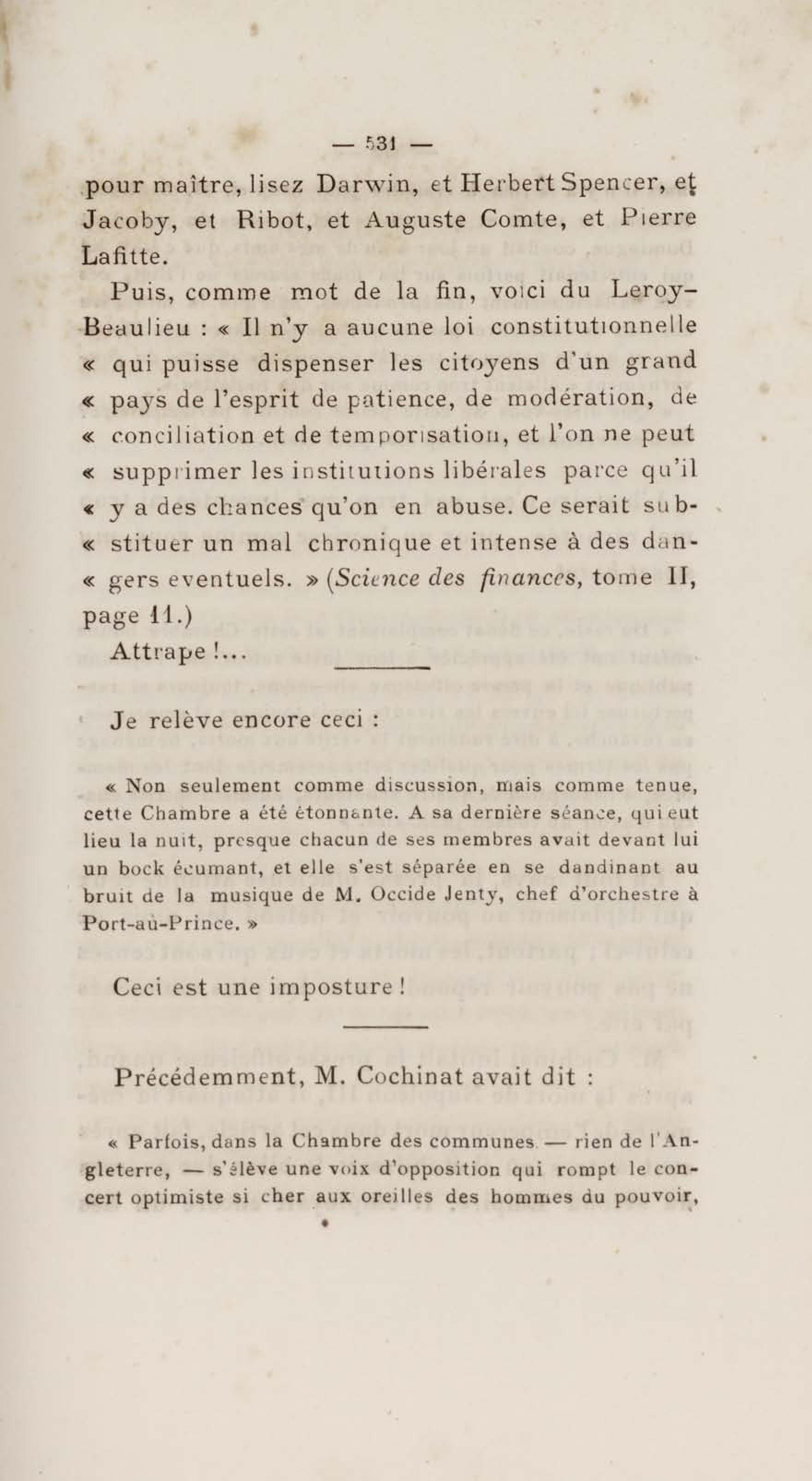 — 531 —

pour maître, lisez Darwin, et Herbert Spencer, et Jacoby, et Ribot, et Auguste Comte, et Pierre Lafitte.

Puis, comme mot de la fin, voici du Leroy-Beaulieu : « Il n'y a aucune loi constitutionnelle « qui puisse dispenser les citoyens d'un grand « pays de l'esprit de patience, de modération, de « conciliation et de temporisation, et l'on ne peut « supprimer les institutions libérales parce qu'il « y a des chances qu'on en abuse. Ce serait substituer un mal chronique et intense à des dangers eventuels. » (Science des finances, tome II, page 11.)

Attrape !...

Je relève encore ceci :

« Non seulement comme discussion, mais comme tenue, cette Chambre a été étonnante. A sa dernière séance, qui eut lieu la nuit, presque chacun de ses membres avait devant lui un bock écumant, et elle s'est séparée en se dandinant au bruit de la musique de M. Occide Jenty, chef d'orchestre à Port-aù-Prince. »

Ceci est une imposture !

Précédemment, M. Cochinat avait dit :

« Parfois, dans la Chambre des communes — rien de l'Angleterre, — s'élève une voix d'opposition qui rompt le concert optimiste si cher aux oreilles des hommes du pouvoir,